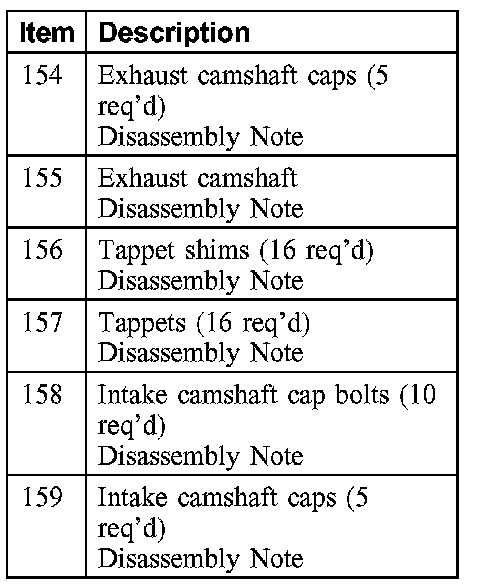 | Item | Description |
|---|---|
| 154 | Exhaust camshaft caps (5 req'd) Disassembly Note |
| 155 | Exhaust camshaft Disassembly Note |
| 156 | Tappet shims (16 req'd) Disassembly Note |
| 157 | Tappets (16 req'd) Disassembly Note |
| 158 | Intake camshaft cap bolts (10 req'd) Disassembly Note |
| 159 | Intake camshaft caps (5 req'd) Disassembly Note |